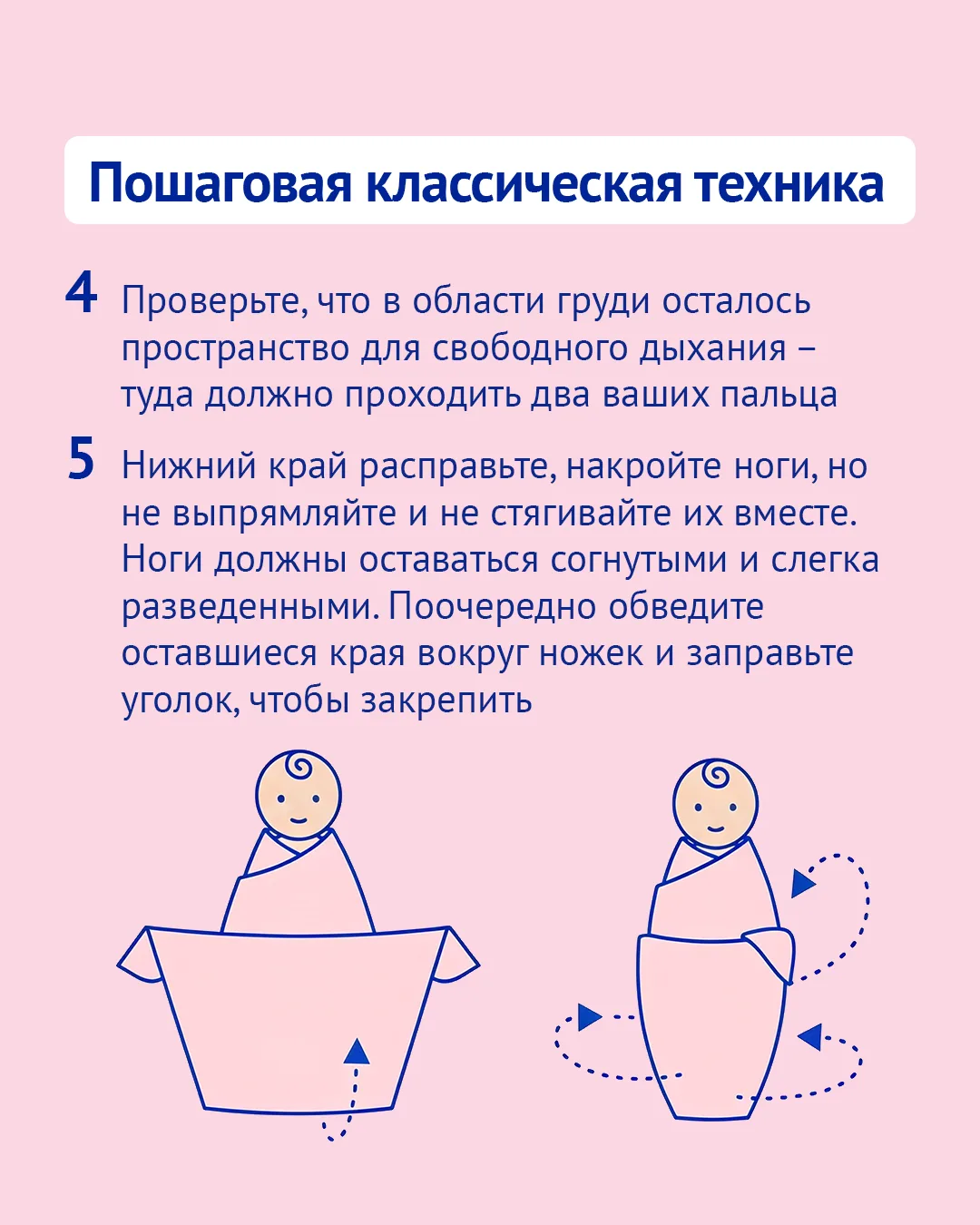 Пошаговая классическая техника

4 Проверьте, что в области груди осталось пространство для свободного дыхания – туда должно проходить два ваших пальца

5 Нижний край расправьте, накройте ноги, но не выпрямляйте и не стягивайте их вместе. Ноги должны оставаться согнутыми и слегка разведенными. Поочередно обведите оставшиеся края вокруг ножек и заправьте уголок, чтобы закрепить